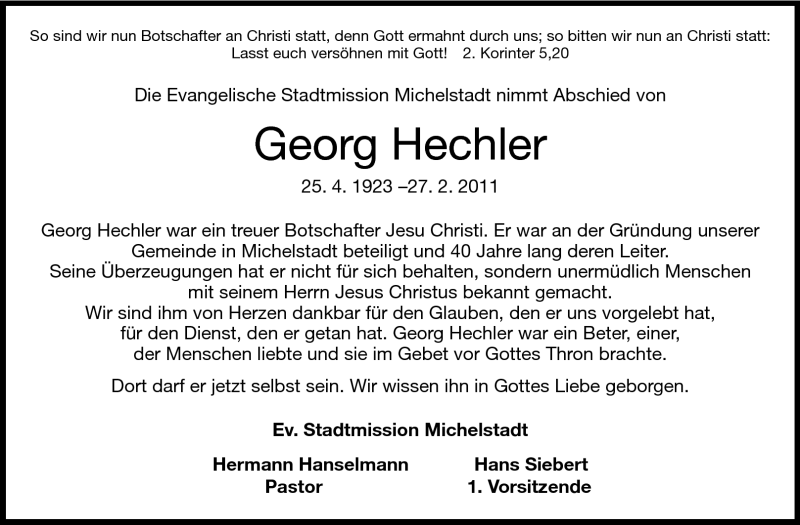 So sind wir nun Botschafter an Christi statt, denn Gott ermahnt durch uns; so bitten wir nun an Christi statt: Lasst euch versöhnen mit Gott!   2. Korinter 5,20

Die Evangelische Stadtmission Michelstadt nimmt Abschied von

Georg Hechler

25. 4. 1923 –27. 2. 2011

Georg Hechler war ein treuer Botschafter Jesu Christi. Er war an der Gründung unserer Gemeinde in Michelstadt beteiligt und 40 Jahre lang deren Leiter. Seine Überzeugungen hat er nicht für sich behalten, sondern unermüdlich Menschen mit seinem Herrn Jesus Christus bekannt gemacht. Wir sind ihm von Herzen dankbar für den Glauben, den er uns vorgelebt hat, für den Dienst, den er getan hat. Georg Hechler war ein Beter, einer, der Menschen liebte und sie im Gebet vor Gottes Thron brachte.

Dort darf er jetzt selbst sein. Wir wissen ihn in Gottes Liebe geborgen.

Ev. Stadtmission Michelstadt

Hermann Hanselmann
Pastor

Hans Siebert
1. Vorsitzende